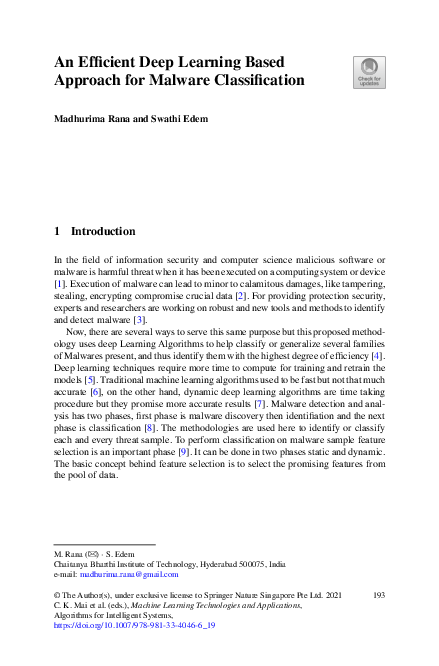 An Efficient Deep Learning Based Approach for Malware Classification

Check for updates

Madhurima Rana and Swathi Edem

1 Introduction

In the field of information security and computer science malicious software or malware is harmful threat when it has been executed on a computing system or device [1]. Execution of malware can lead to minor to calamitous damages, like tampering, stealing, encrypting compromise crucial data [2]. For providing protection security, experts and researchers are working on robust and new tools and methods to identify and detect malware [3].

Now, there are several ways to serve this same purpose but this proposed methodology uses deep Learning Algorithms to help classify or generalize several families of Malwares present, and thus identify them with the highest degree of efficiency [4]. Deep learning techniques require more time to compute for training and retrain the models [5]. Traditional machine learning algorithms used to be fast but not that much accurate [6], on the other hand, dynamic deep learning algorithms are time taking procedure but they promise more accurate results [7]. Malware detection and analysis has two phases, first phase is malware discovery then identifiation and the next phase is classification [8]. The methodologies are used here to identify or classify each and every threat sample. To perform classification on malware sample feature selection is an important phase [9]. It can be done in two phases static and dynamic. The basic concept behind feature selection is to select the promising features from the pool of data.

M. Rana (✉) · S. Edem
Chaitanya Bharthi Institute of Technology, Hyderabad 500075, India
e-mail: madhurima.rana@gmail.com

© The Author(s), under exclusive license to Springer Nature Singapore Pte Ltd. 2021
C. K. Mai et al. (eds.), Machine Learning Technologies and Applications, Algorithms for Intelligent Systems,
https://doi.org/10.1007/978-981-33-4046-6_19

193